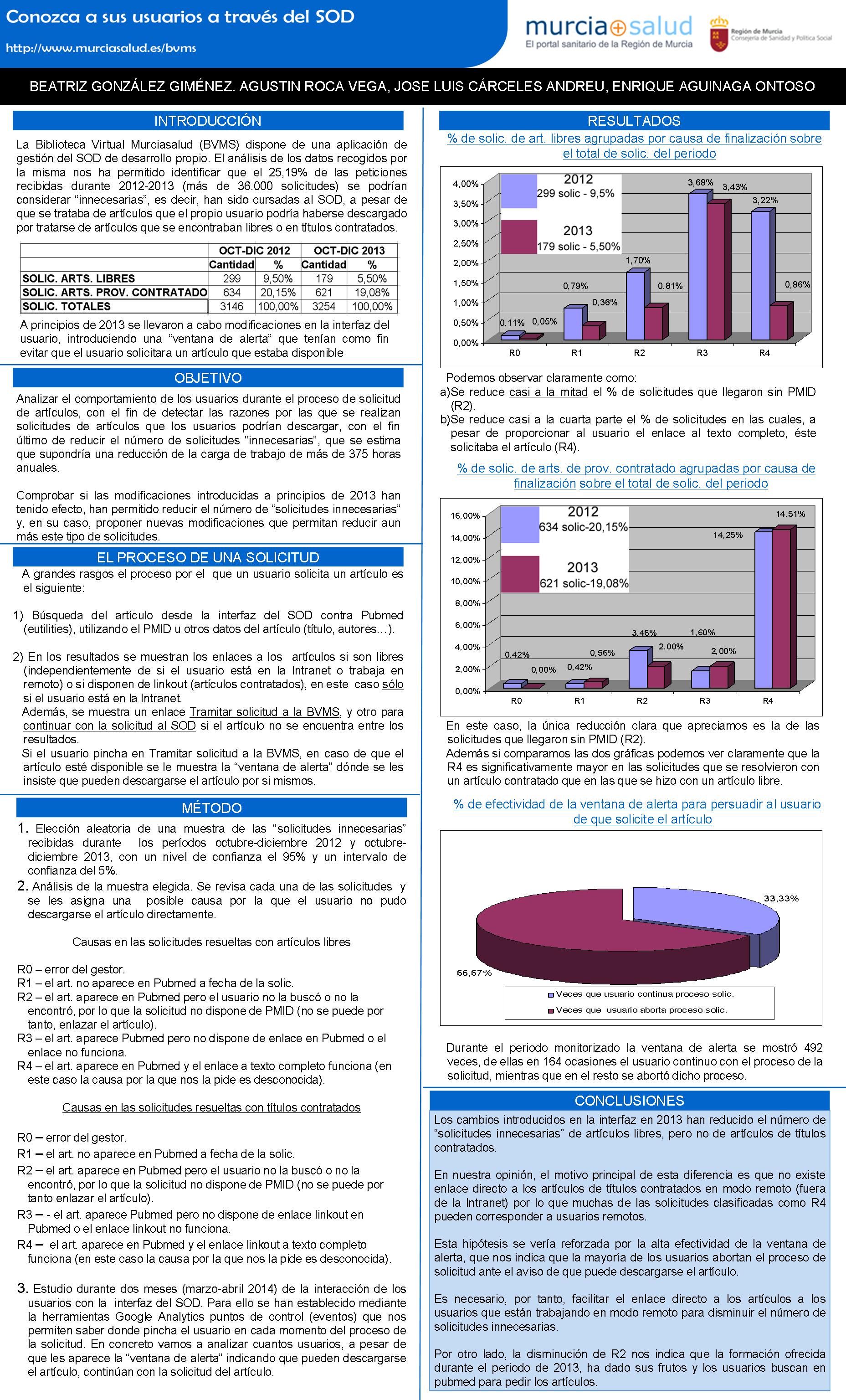 Conozca a sus usuarios a través del SOD

http://www.murciasalud.es/bvms

murcia+salud
El portal sanitario de la Región de Murcia

Región de Murcia
Consejería de Sanidad y Política Social

BEATRIZ GONZÁLEZ GIMÉNEZ. AGUSTIN ROCA VEGA, JOSE LUIS CÁRCELES ANDREU, ENRIQUE AGUINAGA ONTOSO

INTRODUCCIÓN

La Biblioteca Virtual Murciasalud (BVMS) dispone de una aplicación de gestión del SOD de desarrollo propio. El análisis de los datos recogidos por la misma nos ha permitido identificar que el 25,19% de las peticiones recibidas durante 2012-2013 (más de 36.000 solicitudes) se podrían considerar "innecesarias", es decir, han sido cursadas al SOD, a pesar de que se trataba de artículos que el propio usuario podría haberse descargado por tratarse de artículos que se encontraban libres o en títulos contratados.

| | OCT-DIC 2012 | | OCT-DIC 2013 | |
|---|---|---|---|---|
| | Cantidad | % | Cantidad | % |
| SOLIC. ARTS. LIBRES | 299 | 9,50% | 179 | 5,50% |
| SOLIC. ARTS. PROV. CONTRATADO | 634 | 20,15% | 621 | 19,08% |
| SOLIC. TOTALES | 3146 | 100,00% | 3254 | 100,00% |

A principios de 2013 se llevaron a cabo modificaciones en la interfaz del usuario, introduciendo una "ventana de alerta" que tenían como fin evitar que el usuario solicitara un artículo que estaba disponible

OBJETIVO

Analizar el comportamiento de los usuarios durante el proceso de solicitud de artículos, con el fin de detectar las razones por las que se realizan solicitudes de artículos que los usuarios podrían descargar, con el fin último de reducir el número de solicitudes "innecesarias", que se estima que supondría una reducción de la carga de trabajo de más de 375 horas anuales.

Comprobar si las modificaciones introducidas a principios de 2013 han tenido efecto, han permitido reducir el número de "solicitudes innecesarias" y, en su caso, proponer nuevas modificaciones que permitan reducir aun más este tipo de solicitudes.

EL PROCESO DE UNA SOLICITUD

A grandes rasgos el proceso por el que un usuario solicita un artículo es el siguiente:

1) Búsqueda del artículo desde la interfaz del SOD contra Pubmed (eutilities), utilizando el PMID u otros datos del artículo (título, autores…).

2) En los resultados se muestran los enlaces a los artículos si son libres (independientemente de si el usuario está en la Intranet o trabaja en remoto) o si disponen de linkout (artículos contratados), en este caso sólo si el usuario está en la Intranet.
Además, se muestra un enlace Tramitar solicitud a la BVMS, y otro para continuar con la solicitud al SOD si el artículo no se encuentra entre los resultados.
Si el usuario pincha en Tramitar solicitud a la BVMS, en caso de que el artículo esté disponible se le muestra la "ventana de alerta" dónde se les insiste que pueden descargarse el artículo por si mismos.

MÉTODO

1. Elección aleatoria de una muestra de las "solicitudes innecesarias" recibidas durante los períodos octubre-diciembre 2012 y octubre-diciembre 2013, con un nivel de confianza el 95% y un intervalo de confianza del 5%.
2. Análisis de la muestra elegida. Se revisa cada una de las solicitudes y se les asigna una posible causa por la que el usuario no pudo descargarse el artículo directamente.

Causas en las solicitudes resueltas con artículos libres

R0 – error del gestor.
R1 – el art. no aparece en Pubmed a fecha de la solic.
R2 – el art. aparece en Pubmed pero el usuario no la buscó o no la encontró, por lo que la solicitud no dispone de PMID (no se puede por tanto, enlazar el artículo).
R3 – el art. aparece Pubmed pero no dispone de enlace en Pubmed o el enlace no funciona.
R4 – el art. aparece en Pubmed y el enlace a texto completo funciona (en este caso la causa por la que nos la pide es desconocida).

Causas en las solicitudes resueltas con títulos contratados

R0 – error del gestor.
R1 – el art. no aparece en Pubmed a fecha de la solic.
R2 – el art. aparece en Pubmed pero el usuario no la buscó o no la encontró, por lo que la solicitud no dispone de PMID (no se puede por tanto enlazar el artículo).
R3 – - el art. aparece Pubmed pero no dispone de enlace linkout en Pubmed o el enlace linkout no funciona.
R4 – el art. aparece en Pubmed y el enlace linkout a texto completo funciona (en este caso la causa por la que nos la pide es desconocida).

3. Estudio durante dos meses (marzo-abril 2014) de la interacción de los usuarios con la interfaz del SOD. Para ello se han establecido mediante la herramientas Google Analytics puntos de control (eventos) que nos permiten saber donde pincha el usuario en cada momento del proceso de la solicitud. En concreto vamos a analizar cuantos usuarios, a pesar de que les aparece la "ventana de alerta" indicando que pueden descargarse el artículo, continúan con la solicitud del artículo.

RESULTADOS

% de solic. de art. libres agrupadas por causa de finalización sobre el total de solic. del periodo

2012
299 solic - 9,5%
2013
179 solic - 5,50%

4,00%
3,50%
3,00%
2,50%
2,00%
1,50%
1,00%
0,50%
0,00%
0,11% 0,05% 0,79% 0,36% 1,70% 0,81% 3,68% 3,43% 3,22% 0,86%
R0 R1 R2 R3 R4

Podemos observar claramente como:
a)Se reduce casi a la mitad el % de solicitudes que llegaron sin PMID (R2).
b)Se reduce casi a la cuarta parte el % de solicitudes en las cuales, a pesar de proporcionar al usuario el enlace al texto completo, éste solicitaba el artículo (R4).

% de solic. de arts. de prov. contratado agrupadas por causa de finalización sobre el total de solic. del periodo

2012
634 solic-20,15%
2013
621 solic-19,08%

16,00%
14,00%
12,00%
10,00%
8,00%
6,00%
4,00%
2,00%
0,00%
0,42% 0,00% 0,42% 0,56% 3,46% 2,00% 1,60% 2,00% 14,25% 14,51%
R0 R1 R2 R3 R4

En este caso, la única reducción clara que apreciamos es la de las solicitudes que llegaron sin PMID (R2).
Además si comparamos las dos gráficas podemos ver claramente que la R4 es significativamente mayor en las solicitudes que se resolvieron con un artículo contratado que en las que se hizo con un artículo libre.

% de efectividad de la ventana de alerta para persuadir al usuario de que solicite el artículo

33,33%
66,67%
Veces que usuario continua proceso solic.
Veces que usuario aborta proceso solic.

Durante el periodo monitorizado la ventana de alerta se mostró 492 veces, de ellas en 164 ocasiones el usuario continuo con el proceso de la solicitud, mientras que en el resto se abortó dicho proceso.

CONCLUSIONES

Los cambios introducidos en la interfaz en 2013 han reducido el número de "solicitudes innecesarias" de artículos libres, pero no de artículos de títulos contratados.

En nuestra opinión, el motivo principal de esta diferencia es que no existe enlace directo a los artículos de títulos contratados en modo remoto (fuera de la Intranet) por lo que muchas de las solicitudes clasificadas como R4 pueden corresponder a usuarios remotos.

Esta hipótesis se vería reforzada por la alta efectividad de la ventana de alerta, que nos indica que la mayoría de los usuarios abortan el proceso de solicitud ante el aviso de que puede descargarse el artículo.

Es necesario, por tanto, facilitar el enlace directo a los artículos a los usuarios que están trabajando en modo remoto para disminuir el número de solicitudes innecesarias.

Por otro lado, la disminución de R2 nos indica que la formación ofrecida durante el periodo de 2013, ha dado sus frutos y los usuarios buscan en pubmed para pedir los artículos.